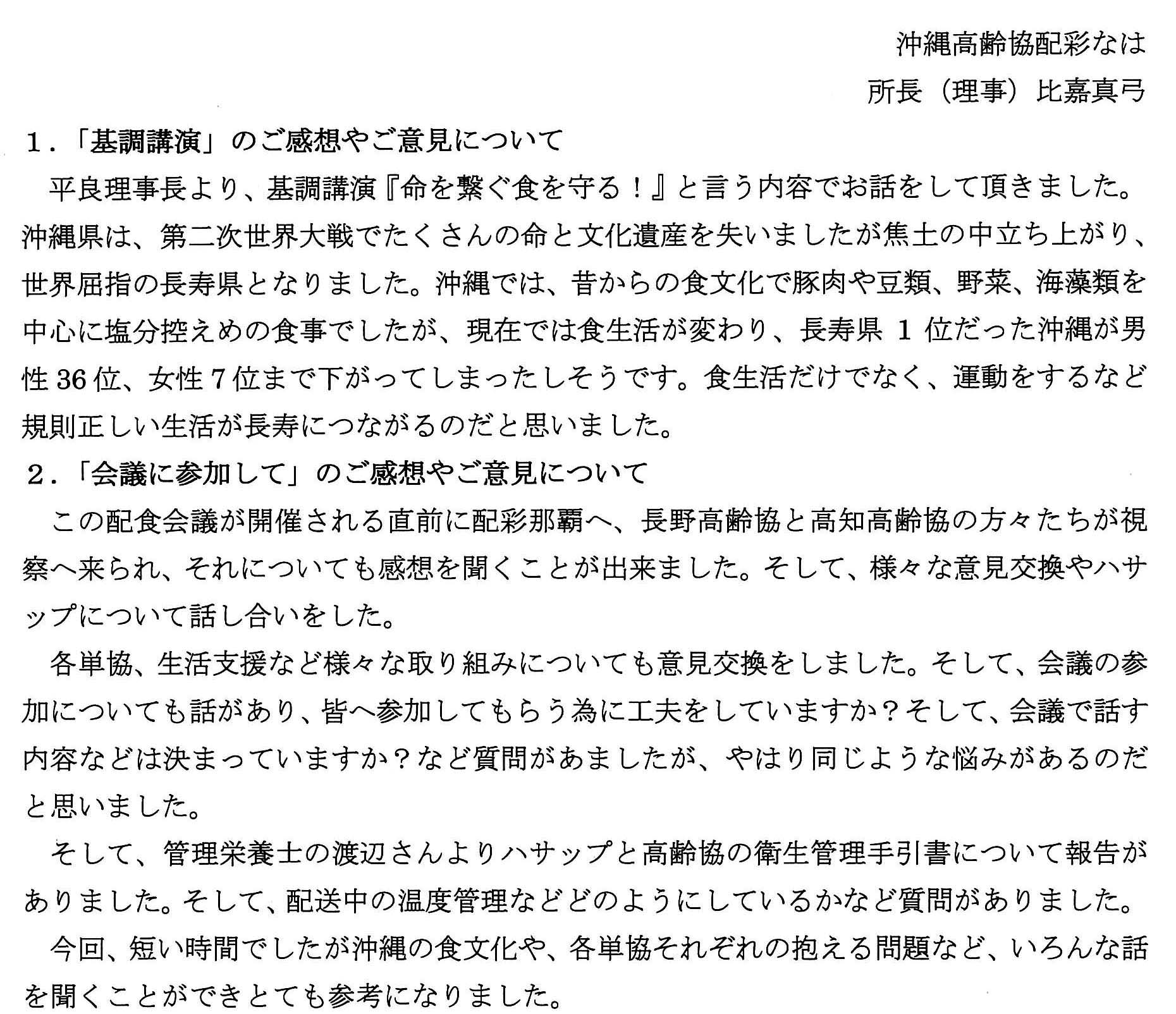 沖縄高齢協配彩なは

所長（理事）比嘉真弓

1．「基調講演」のご感想やご意見について

平良理事長より、基調講演『命を繋ぐ食を守る！』と言う内容でお話をして頂きました。沖縄県は、第二次世界大戦でたくさんの命と文化遺産を失いましたが焦土の中立ち上がり、世界屈指の長寿県となりました。沖縄では、昔からの食文化で豚肉や豆類、野菜、海藻類を中心に塩分控えめの食事でしたが、現在では食生活が変わり、長寿県 1 位だった沖縄が男性 36 位、女性 7 位まで下がってしまったしそうです。食生活だけでなく、運動をするなど規則正しい生活が長寿につながるのだと思いました。

2．「会議に参加して」のご感想やご意見について

この配食会議が開催される直前に配彩那覇へ、長野高齢協と高知高齢協の方々たちが視察へ来られ、それについても感想を聞くことが出来ました。そして、様々な意見交換やハサップについて話し合いをした。

各単協、生活支援など様々な取り組みについても意見交換をしました。そして、会議の参加についても話があり、皆へ参加してもらう為に工夫をしていますか？そして、会議で話す内容などは決まっていますか？など質問があましたが、やはり同じような悩みがあるのだと思いました。

そして、管理栄養士の渡辺さんよりハサップと高齢協の衛生管理手引書について報告がありました。そして、配送中の温度管理などどのようにしているかなど質問がありました。

今回、短い時間でしたが沖縄の食文化や、各単協それぞれの抱える問題など、いろんな話を聞くことができとても参考になりました。